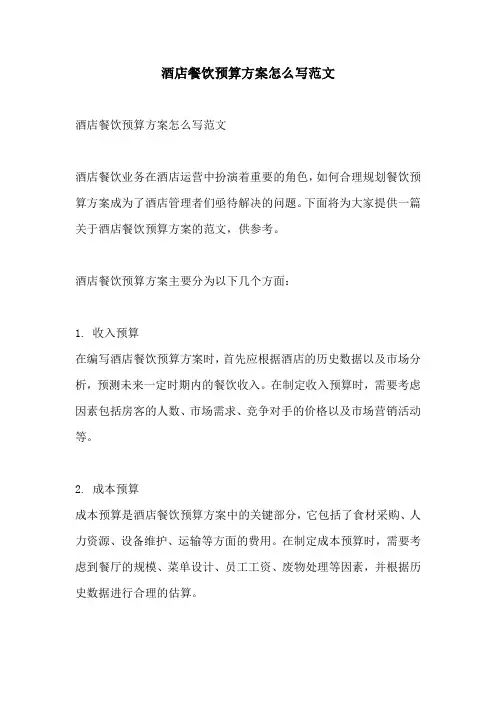 酒店餐饮预算方案怎么写范文

酒店餐饮预算方案怎么写范文

酒店餐饮业务在酒店运营中扮演着重要的角色，如何合理规划餐饮预算方案成为了酒店管理者们亟待解决的问题。下面将为大家提供一篇关于酒店餐饮预算方案的范文，供参考。

酒店餐饮预算方案主要分为以下几个方面：

1. 收入预算
在编写酒店餐饮预算方案时，首先应根据酒店的历史数据以及市场分析，预测未来一定时期内的餐饮收入。在制定收入预算时，需要考虑因素包括房客的人数、市场需求、竞争对手的价格以及市场营销活动等。

2. 成本预算
成本预算是酒店餐饮预算方案中的关键部分，它包括了食材采购、人力资源、设备维护、运输等方面的费用。在制定成本预算时，需要考虑到餐厅的规模、菜单设计、员工工资、废物处理等因素，并根据历史数据进行合理的估算。